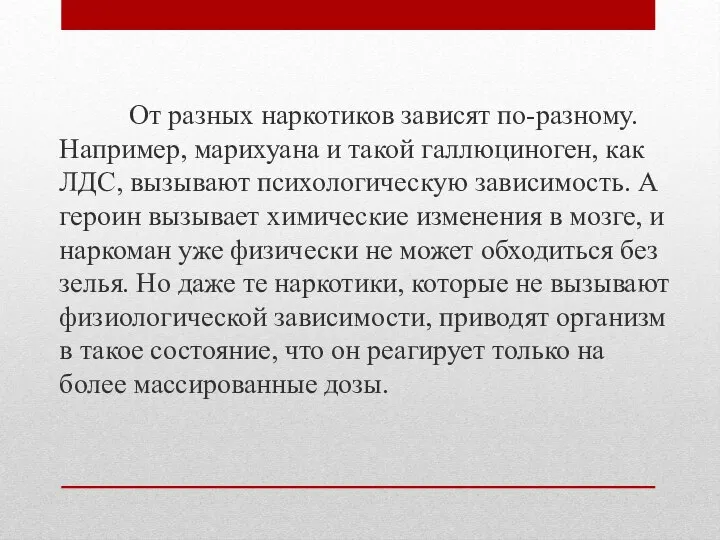 От разных наркотиков зависят по-разному. Например, марихуана и такой галлюциноген, как ЛДС, вызывают психологическую зависимость. А героин вызывает химические изменения в мозге, и наркоман уже физически не может обходиться без зелья. Но даже те наркотики, которые не вызывают физиологической зависимости, приводят организм в такое состояние, что он реагирует только на более массированные дозы.